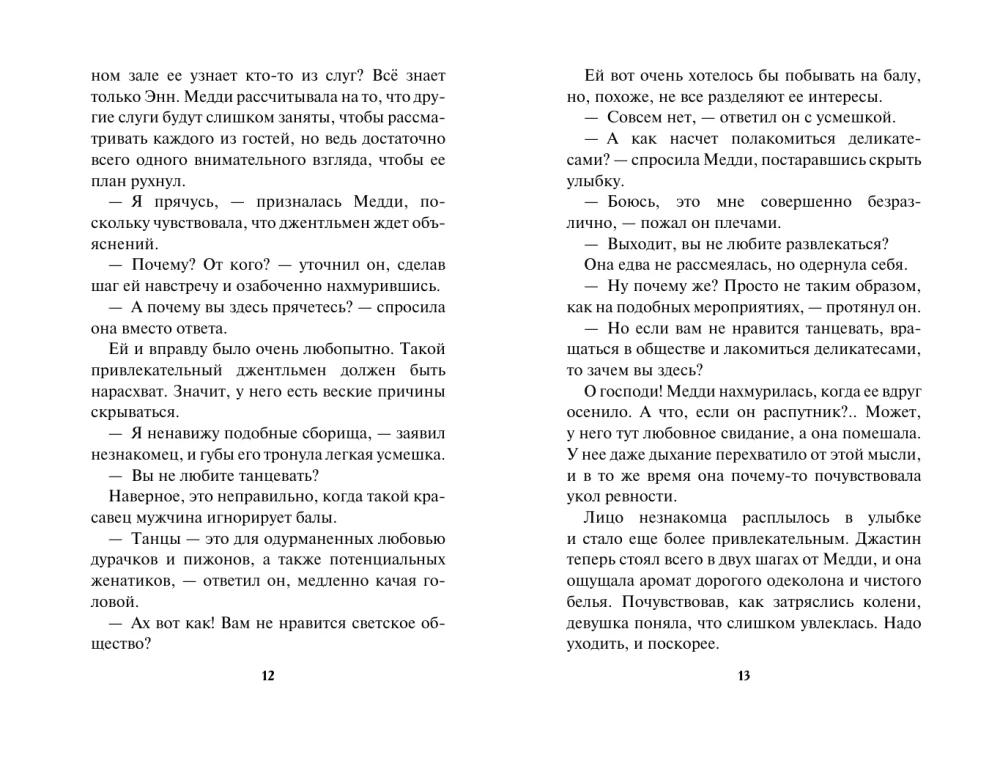 ном зале ее узнает кто-то из слуг? Всё знает только Энн. Медди рассчитывала на то, что другие слуги будут слишком заняты, чтобы рассматривать каждого из гостей, но ведь достаточно всего одного внимательного взгляда, чтобы ее план рухнул.

— Я прячусь, — призналась Медди, поскольку чувствовала, что джентльмен ждет объяснений.

— Почему? От кого? — уточнил он, сделав шаг ей навстречу и озабоченно нахмурившись.

— А почему вы здесь прячетесь? — спросила она вместо ответа.

Ей и вправду было очень любопытно. Такой привлекательный джентльмен должен быть нарасхват. Значит, у него есть веские причины скрываться.

— Я ненавижу подобные сборища, — заявил незнакомец, и губы его тронула легкая усмешка.

— Вы не любите танцевать?

Наверное, это неправильно, когда такой красавец мужчина игнорирует балы.

— Танцы — это для одурманенных любовью дурачков и пижонов, а также потенциальных женатиков, — ответил он, медленно качая головой.

— Ах вот как! Вам не нравится светское общество?

12

Ей вот очень хотелось бы побывать на балу, но, похоже, не все разделяют ее интересы.

— Совсем нет, — ответил он с усмешкой.

— А как насчет полакомиться деликатесами? — спросила Медди, постаравшись скрыть улыбку.

— Боюсь, это мне совершенно безразлично, — пожал он плечами.

— Выходит, вы не любите развлекаться?

Она едва не рассмеялась, но одернула себя.

— Ну почему же? Просто не таким образом, как на подобных мероприятиях, — протянул он.

— Но если вам не нравится танцевать, вращаться в обществе и лакомиться деликатесами, то зачем вы здесь?

О господи! Медди нахмурилась, когда ее вдруг осенило. А что, если он распутник?.. Может, у него тут любовное свидание, а она помешала. У нее даже дыхание перехватило от этой мысли, и в то же время она почему-то почувствовала укол ревности.

Лицо незнакомца расплылось в улыбке и стало еще более привлекательным. Джастин теперь стоял всего в двух шагах от Медди, и она ощущала аромат дорогого одеколона и чистого белья. Почувствовав, как затряслись колени, девушка поняла, что слишком увлеклась. Надо уходить, и поскорее.

13